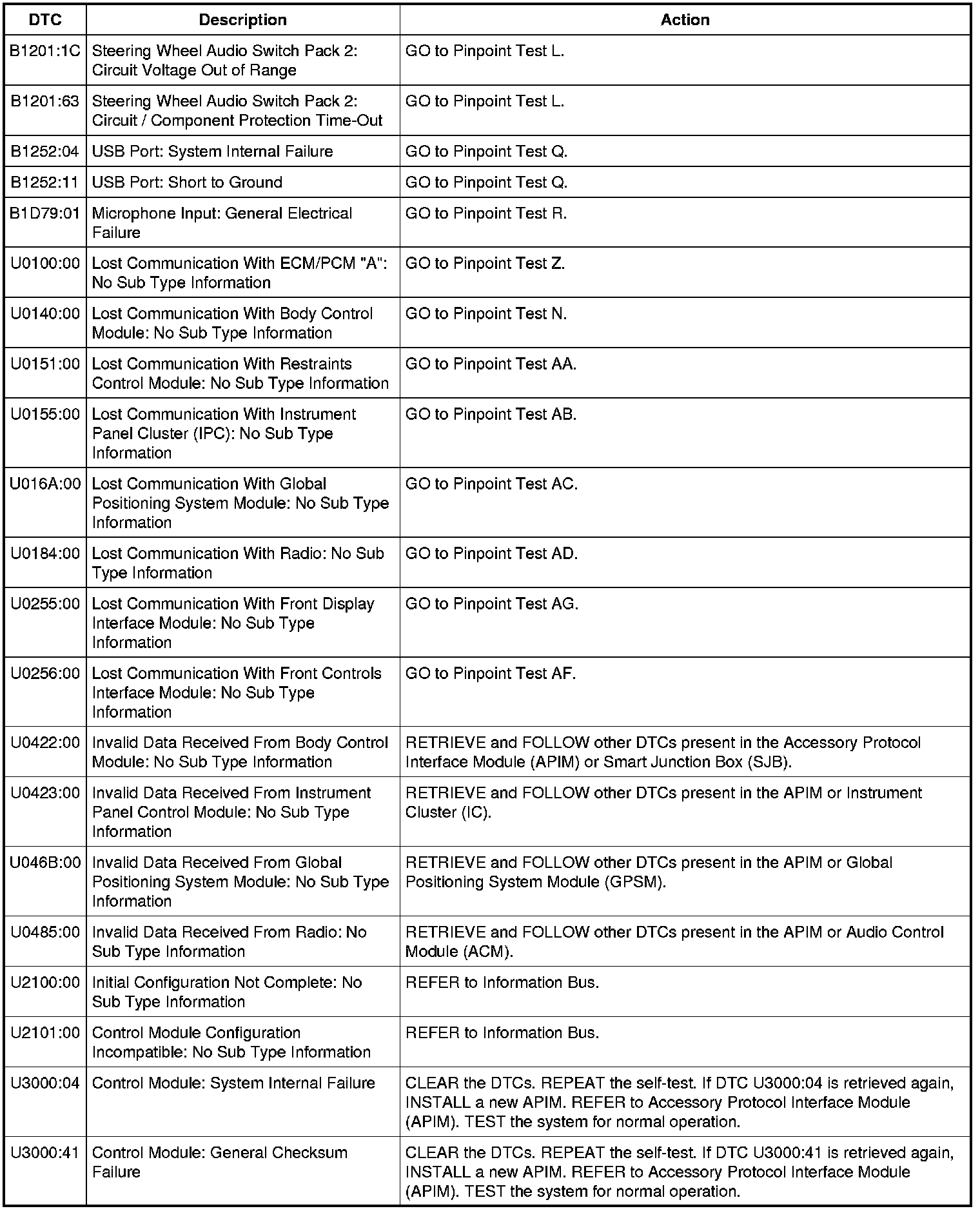 | DTC | Description | Action |
|---|---|---|
| B1201:1C | Steering Wheel Audio Switch Pack 2: Circuit Voltage Out of Range | GO to Pinpoint Test L. |
| B1201:63 | Steering Wheel Audio Switch Pack 2: Circuit / Component Protection Time-Out | GO to Pinpoint Test L. |
| B1252:04 | USB Port: System Internal Failure | GO to Pinpoint Test Q. |
| B1252:11 | USB Port: Short to Ground | GO to Pinpoint Test Q. |
| B1D79:01 | Microphone Input: General Electrical Failure | GO to Pinpoint Test R. |
| U0100:00 | Lost Communication With ECM/PCM "A": No Sub Type Information | GO to Pinpoint Test Z. |
| U0140:00 | Lost Communication With Body Control Module: No Sub Type Information | GO to Pinpoint Test N. |
| U0151:00 | Lost Communication With Restraints Control Module: No Sub Type Information | GO to Pinpoint Test AA. |
| U0155:00 | Lost Communication With Instrument Panel Cluster (IPC): No Sub Type Information | GO to Pinpoint Test AB. |
| U016A:00 | Lost Communication With Global Positioning System Module: No Sub Type Information | GO to Pinpoint Test AC. |
| U0184:00 | Lost Communication With Radio: No Sub Type Information | GO to Pinpoint Test AD. |
| U0255:00 | Lost Communication With Front Display Interface Module: No Sub Type Information | GO to Pinpoint Test AG. |
| U0256:00 | Lost Communication With Front Controls Interface Module: No Sub Type Information | GO to Pinpoint Test AF. |
| U0422:00 | Invalid Data Received From Body Control Module: No Sub Type Information | RETRIEVE and FOLLOW other DTCs present in the Accessory Protocol Interface Module (APIM) or Smart Junction Box (SJB). |
| U0423:00 | Invalid Data Received From Instrument Panel Control Module: No Sub Type Information | RETRIEVE and FOLLOW other DTCs present in the APIM or Instrument Cluster (IC). |
| U046B:00 | Invalid Data Received From Global Positioning System Module: No Sub Type Information | RETRIEVE and FOLLOW other DTCs present in the APIM or Global Positioning System Module (GPSM). |
| U0485:00 | Invalid Data Received From Radio: No Sub Type Information | RETRIEVE and FOLLOW other DTCs present in the APIM or Audio Control Module (ACM). |
| U2100:00 | Initial Configuration Not Complete: No Sub Type Information | REFER to Information Bus. |
| U2101:00 | Control Module Configuration Incompatible: No Sub Type Information | REFER to Information Bus. |
| U3000:04 | Control Module: System Internal Failure | CLEAR the DTCs. REPEAT the self-test. If DTC U3000:04 is retrieved again, INSTALL a new APIM. REFER to Accessory Protocol Interface Module (APIM). TEST the system for normal operation. |
| U3000:41 | Control Module: General Checksum Failure | CLEAR the DTCs. REPEAT the self-test. If DTC U3000:41 is retrieved again, INSTALL a new APIM. REFER to Accessory Protocol Interface Module (APIM). TEST the system for normal operation. |